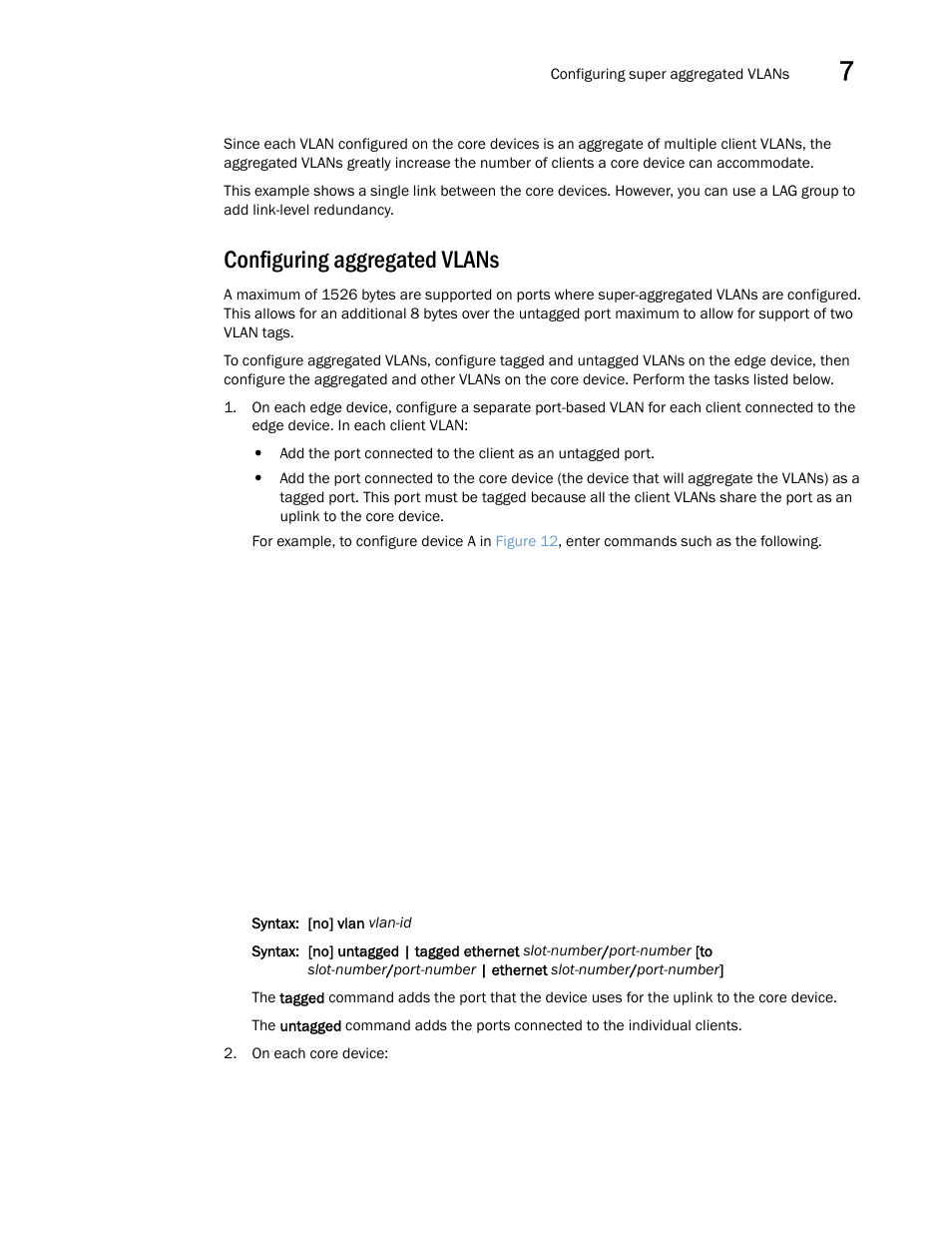 Configuring super aggregated VLANs 7

Since each VLAN configured on the core devices is an aggregate of multiple client VLANs, the aggregated VLANs greatly increase the number of clients a core device can accommodate.

This example shows a single link between the core devices. However, you can use a LAG group to add link-level redundancy.

Configuring aggregated VLANs

A maximum of 1526 bytes are supported on ports where super-aggregated VLANs are configured. This allows for an additional 8 bytes over the untagged port maximum to allow for support of two VLAN tags.

To configure aggregated VLANs, configure tagged and untagged VLANs on the edge device, then configure the aggregated and other VLANs on the core device. Perform the tasks listed below.

1. On each edge device, configure a separate port-based VLAN for each client connected to the edge device. In each client VLAN:

• Add the port connected to the client as an untagged port.

• Add the port connected to the core device (the device that will aggregate the VLANs) as a tagged port. This port must be tagged because all the client VLANs share the port as an uplink to the core device.

For example, to configure device A in Figure 12, enter commands such as the following.

Syntax: [no] vlan vlan-id

Syntax: [no] untagged | tagged ethernet slot-number/port-number [to slot-number/port-number | ethernet slot-number/port-number]

The tagged command adds the port that the device uses for the uplink to the core device.

The untagged command adds the ports connected to the individual clients.

2. On each core device: